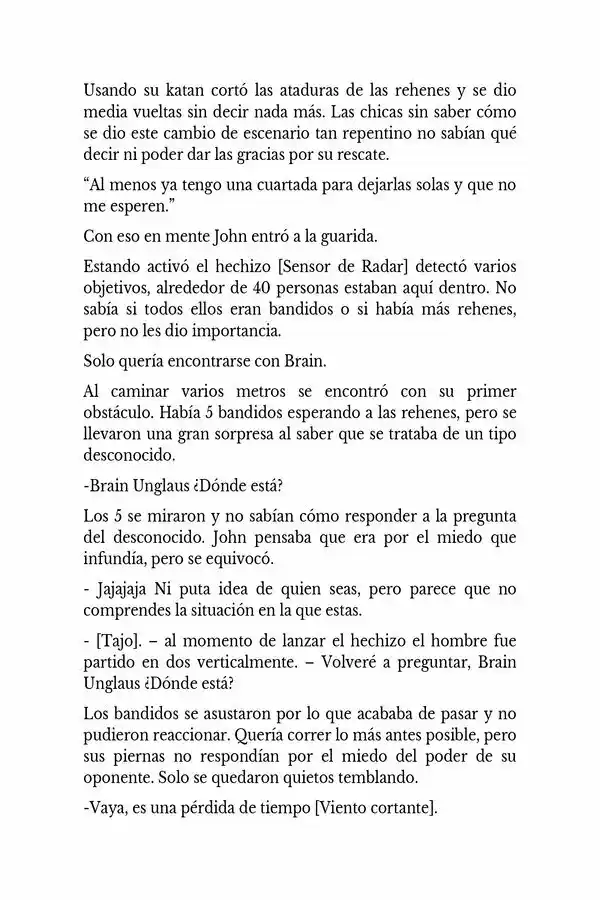 Usando su katan cortó las ataduras de las rehenes y se dio media vueltas sin decir nada más. Las chicas sin saber cómo se dio este cambio de escenario tan repentino no sabían qué decir ni poder dar las gracias por su rescate.

"Al menos ya tengo una cuartada para dejarlas solas y que no me esperen."

Con eso en mente John entró a la guarida.

Estando activó el hechizo [Sensor de Radar] detectó varios objetivos, alrededor de 40 personas estaban aquí dentro. No sabía si todos ellos eran bandidos o si había más rehenes, pero no les dio importancia.

Solo quería encontrarse con Brain.

Al caminar varios metros se encontró con su primer obstáculo. Había 5 bandidos esperando a las rehenes, pero se llevaron una gran sorpresa al saber que se trataba de un tipo desconocido.

-Brain Unglaus ¿Dónde está?

Los 5 se miraron y no sabían cómo responder a la pregunta del desconocido. John pensaba que era por el miedo que infundía, pero se equivocó.

- Jajajaja Ni puta idea de quien seas, pero parece que no comprendes la situación en la que estas.

- [Tajo]. – al momento de lanzar el hechizo el hombre fue partido en dos verticalmente. – Volveré a preguntar, Brain Unglaus ¿Dónde está?

Los bandidos se asustaron por lo que acababa de pasar y no pudieron reaccionar. Quería correr lo más antes posible, pero sus piernas no respondían por el miedo del poder de su oponente. Solo se quedaron quietos temblando.

-Vaya, es una pérdida de tiempo [Viento cortante].